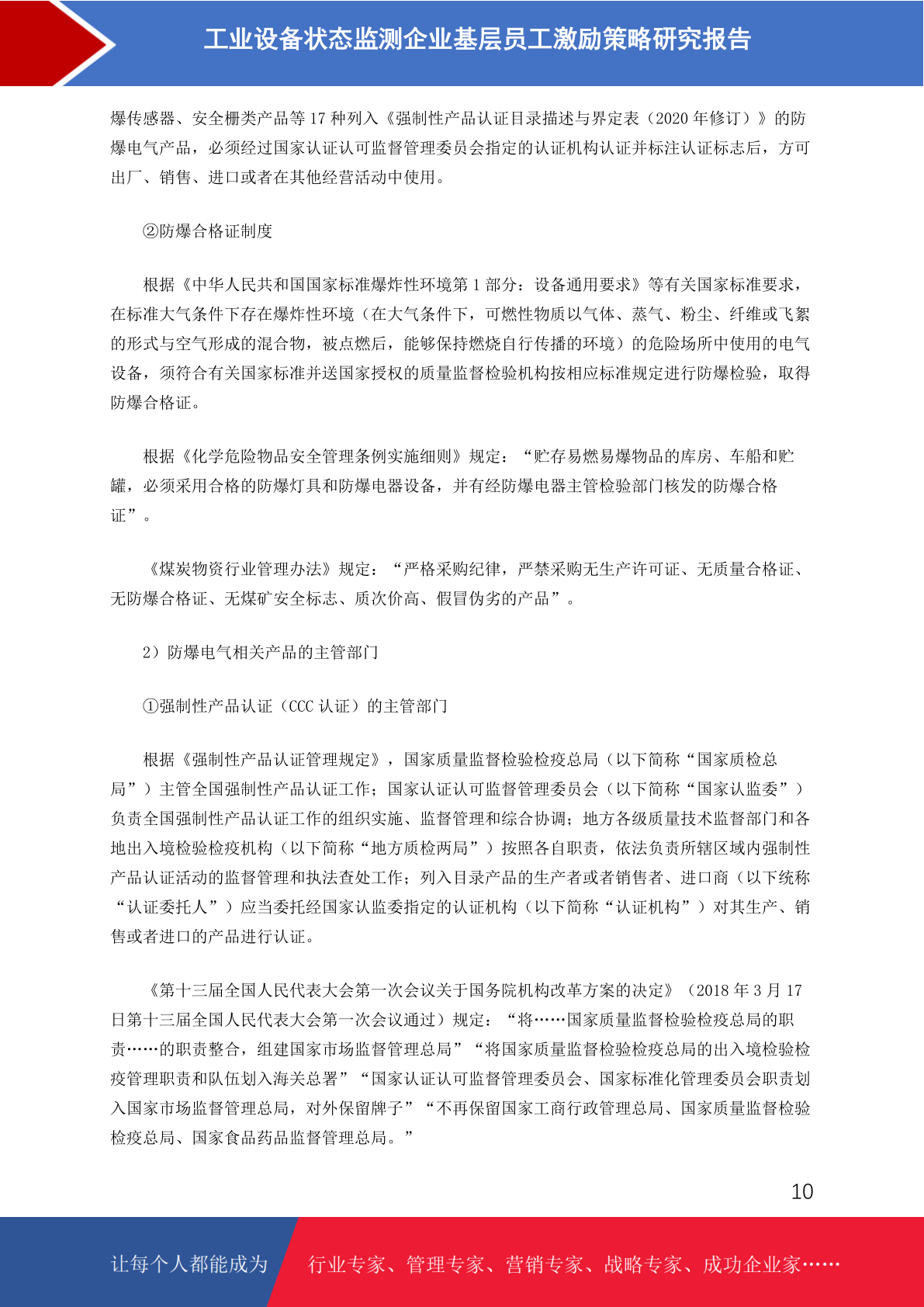 工业设备状态监测企业基层员工激励策略研究报告

爆传感器、安全栅类产品等 17 种列入《强制性产品认证目录描述与界定表（2020 年修订）》的防爆电气产品，必须经过国家认证认可监督管理委员会指定的认证机构认证并标注认证标志后，方可出厂、销售、进口或者在其他经营活动中使用。

②防爆合格证制度

根据《中华人民共和国国家标准爆炸性环境第 1 部分：设备通用要求》等有关国家标准要求，在标准大气条件下存在爆炸性环境（在大气条件下，可燃性物质以气体、蒸气、粉尘、纤维或飞絮的形式与空气形成的混合物，被点燃后，能够保持燃烧自行传播的环境）的危险场所中使用的电气设备，须符合有关国家标准并送国家授权的质量监督检验机构按相应标准规定进行防爆检验，取得防爆合格证。

根据《化学危险物品安全管理条例实施细则》规定：“贮存易燃易爆物品的库房、车船和贮罐，必须采用合格的防爆灯具和防爆电器设备，并有经防爆电器主管检验部门核发的防爆合格证”。

《煤炭物资行业管理办法》规定：“严格采购纪律，严禁采购无生产许可证、无质量合格证、无防爆合格证、无煤矿安全标志、质次价高、假冒伪劣的产品”。

2）防爆电气相关产品的主管部门

①强制性产品认证（CCC 认证）的主管部门

根据《强制性产品认证管理规定》，国家质量监督检验检疫总局（以下简称“国家质检总局”）主管全国强制性产品认证工作；国家认证认可监督管理委员会（以下简称“国家认监委”）负责全国强制性产品认证工作的组织实施、监督管理和综合协调；地方各级质量技术监督部门和各地出入境检验检疫机构（以下简称“地方质检两局”）按照各自职责，依法负责所辖区域内强制性产品认证活动的监督管理和执法查处工作；列入目录产品的生产者或者销售者、进口商（以下统称“认证委托人”）应当委托经国家认监委指定的认证机构（以下简称“认证机构”）对其生产、销售或者进口的产品进行认证。

《第十三届全国人民代表大会第一次会议关于国务院机构改革方案的决定》（2018 年 3 月 17 日第十三届全国人民代表大会第一次会议通过）规定：“将……国家质量监督检验检疫总局的职责……的职责整合，组建国家市场监督管理总局”“将国家质量监督检验检疫总局的出入境检验检疫管理职责和队伍划入海关总署”“国家认证认可监督管理委员会、国家标准化管理委员会职责划入国家市场监督管理总局，对外保留牌子”“不再保留国家工商行政管理总局、国家质量监督检验检疫总局、国家食品药品监督管理总局。”

10

让每个人都能成为

行业专家、管理专家、营销专家、战略专家、成功企业家……